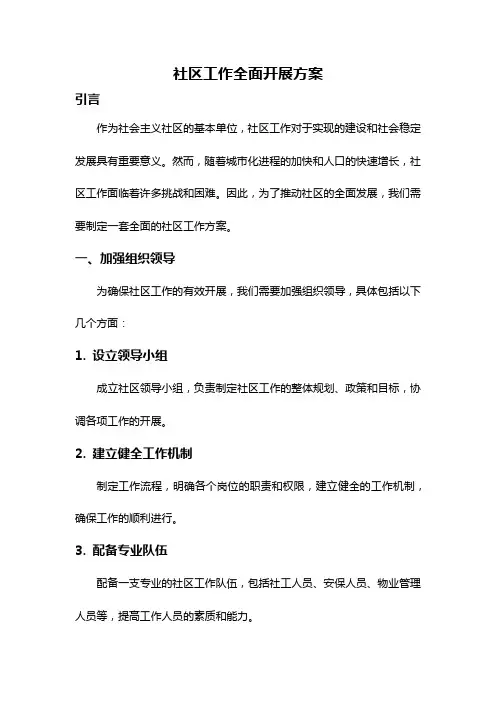 社区工作全面开展方案

引言

作为社会主义社区的基本单位，社区工作对于实现的建设和社会稳定发展具有重要意义。然而，随着城市化进程的加快和人口的快速增长，社区工作面临着许多挑战和困难。因此，为了推动社区的全面发展，我们需要制定一套全面的社区工作方案。

一、加强组织领导

为确保社区工作的有效开展，我们需要加强组织领导，具体包括以下几个方面：

1. 设立领导小组

成立社区领导小组，负责制定社区工作的整体规划、政策和目标，协调各项工作的开展。

2. 建立健全工作机制

制定工作流程，明确各个岗位的职责和权限，建立健全的工作机制，确保工作的顺利进行。

3. 配备专业队伍

配备一支专业的社区工作队伍，包括社工人员、安保人员、物业管理人员等，提高工作人员的素质和能力。